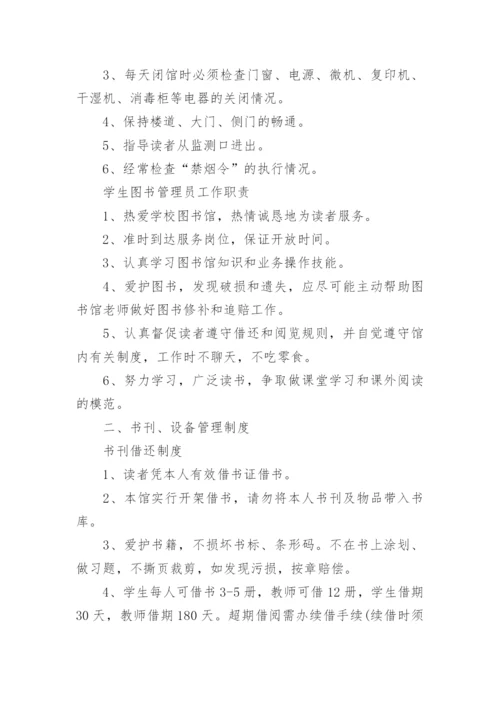 3、每天闭馆时必须检查门窗、电源、微机、复印机、干湿机、消毒柜等电器的关闭情况。

4、保持楼道、大门、侧门的畅通。

5、指导读者从监测口进出。

6、经常检查“禁烟令”的执行情况。

学生图书管理员工作职责

1、热爱学校图书馆，热情诚恳地为读者服务。

2、准时到达服务岗位，保证开放时间。

3、认真学习图书馆知识和业务操作技能。

4、爱护图书，发现破损和遗失，应尽可能主动帮助图书馆老师做好图书修补和追赔工作。

5、认真督促读者遵守借还和阅览规则，并自觉遵守馆内有关制度，工作时不聊天，不吃零食。

6、努力学习，广泛读书，争取做课堂学习和课外阅读的模范。

二、书刊、设备管理制度

书刊借还制度

1、读者凭本人有效借书证借书。

2、本馆实行开架借书，请勿将本人书刊及物品带入书库。

3、爱护书籍，不损坏书标、条形码。不在书上涂划、做习题，不撕页裁剪，如发现污损，按章赔偿。

4、学生每人可借书3-5册，教师可借12册，学生借期30天，教师借期180天。超期借阅需办续借手续(续借时须